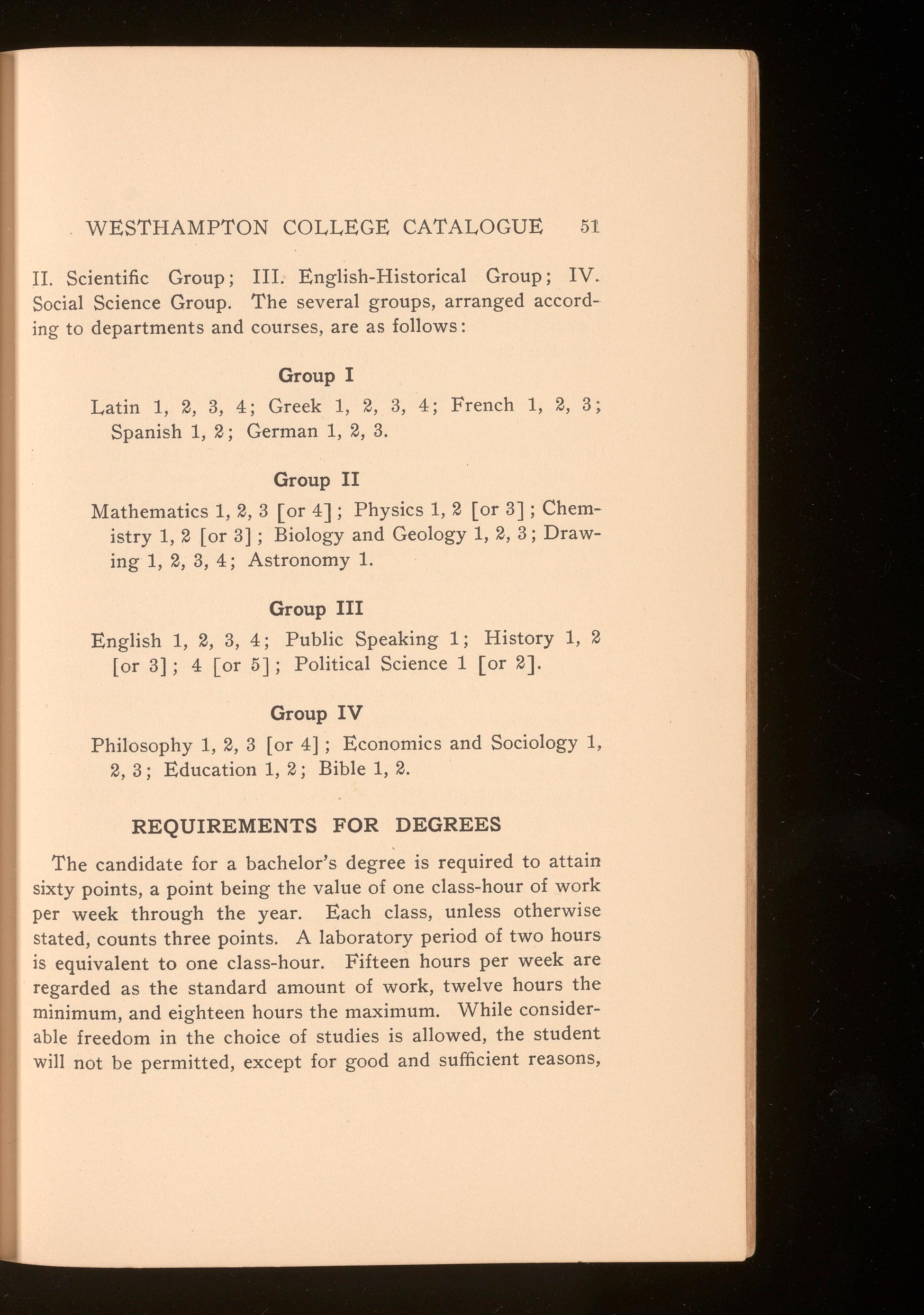 WESTHAMPTON COLLEGE CATALOGUE 51

II. Scientific Group; III. English-Historical Group; IV. Social Science Group. The several groups, arranged according to departments and courses, are as follows:

Group I

Latin 1, 2, 3, 4; Greek 1, 2, 3, 4; French 1, 2, 3; Spanish 1, 2; German 1, 2, 3.

Group II

Mathematics 1, 2, 3 [or 4]; Physics 1, 2 [or 3]; Chemistry 1, 2 [or 3]; Biology and Geology 1, 2, 3; Drawing 1, 2, 3, 4; Astronomy 1.

Group III

English 1, 2, 3, 4; Public Speaking 1; History 1, 2 [or 3]; 4 [or 5]; Political Science 1 [or 2].

Group IV

Philosophy 1, 2, 3 [or 4]; Economics and Sociology 1, 2, 3; Education 1, 2; Bible 1, 2.

REQUIREMENTS FOR DEGREES

The candidate for a bachelor's degree is required to attain sixty points, a point being the value of one class-hour of work per week through the year. Each class, unless otherwise stated, counts three points. A laboratory period of two hours is equivalent to one class-hour. Fifteen hours per week are regarded as the standard amount of work, twelve hours the minimum, and eighteen hours the maximum. While considerable freedom in the choice of studies is allowed, the student will not be permitted, except for good and sufficient reasons,